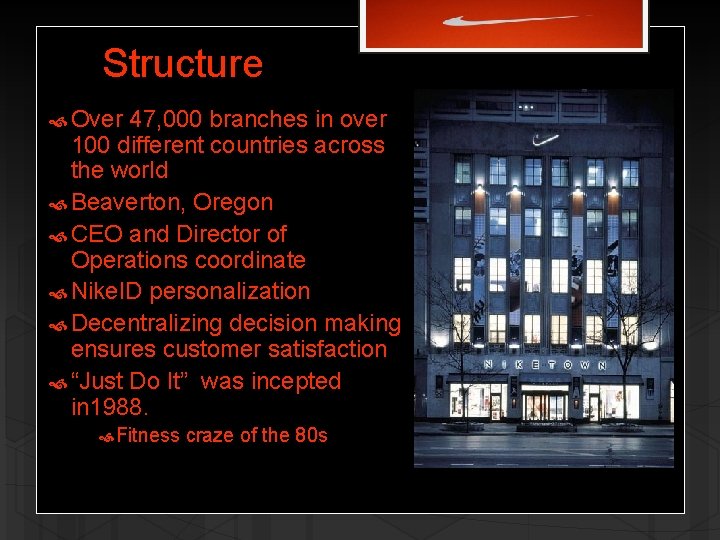 Structure

Over 47,000 branches in over 100 different countries across the world

Beaverton, Oregon

CEO and Director of Operations coordinate

NikeID personalization

Decentralizing decision making ensures customer satisfaction

“Just Do It” was incepted in1988.

Fitness craze of the 80s

NIKETOWN